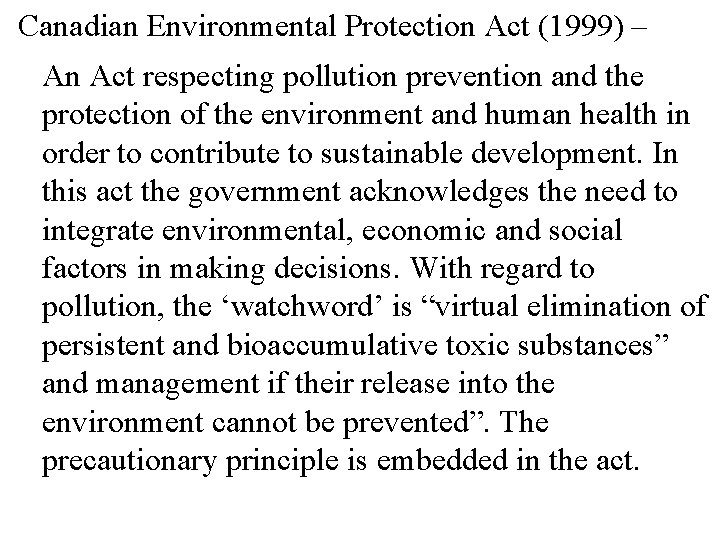 Canadian Environmental Protection Act (1999) –

An Act respecting pollution prevention and the protection of the environment and human health in order to contribute to sustainable development. In this act the government acknowledges the need to integrate environmental, economic and social factors in making decisions. With regard to pollution, the ‘watchword’ is “virtual elimination of persistent and bioaccumulative toxic substances” and management if their release into the environment cannot be prevented”. The precautionary principle is embedded in the act.